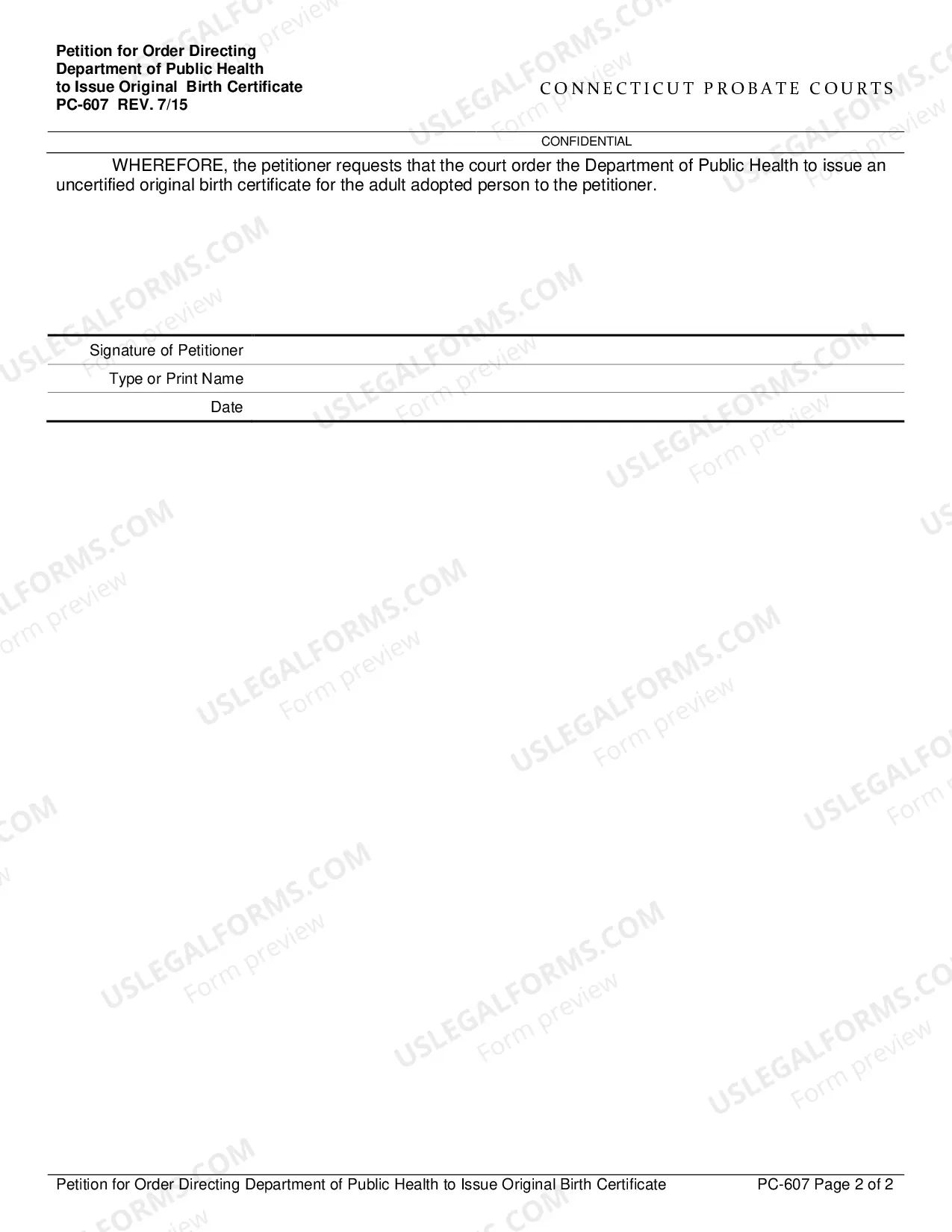 Petition for Order Directing
Department of Public Health
to Issue Original Birth Certificate
PC-607 REV. 7/15

CONNECTICUT PROBATE COURTS

CONFIDENTIAL

WHEREFORE, the petitioner requests that the court order the Department of Public Health to issue an uncertified original birth certificate for the adult adopted person to the petitioner.

Signature of Petitioner
Type or Print Name
Date

Petition for Order Directing Department of Public Health to Issue Original Birth Certificate PC-607 Page 2 of 2

USLEGALFORMS.COM
Form preview